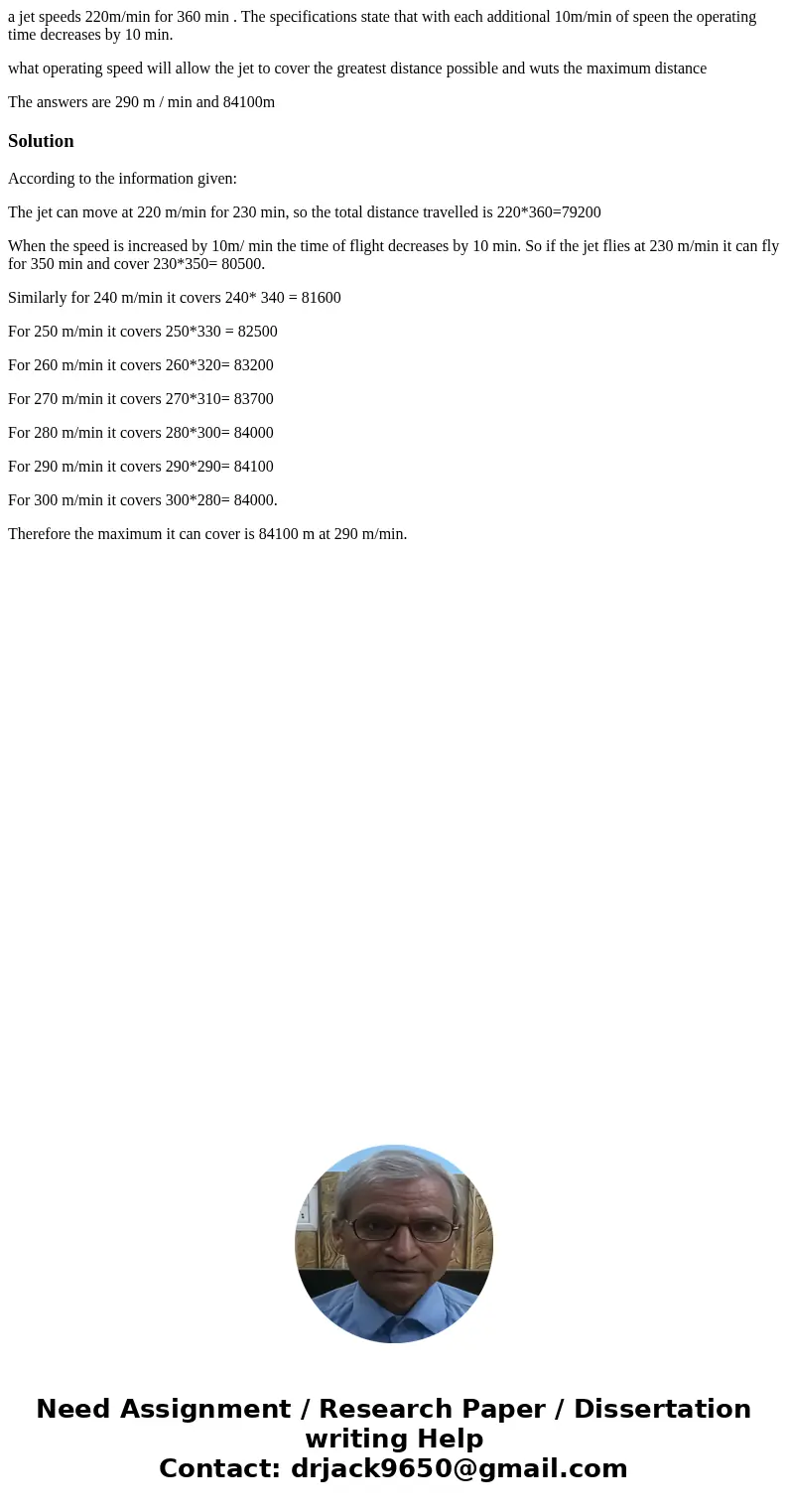 a jet speeds 220m/min for 360 min . The specifications state that with each additional 10m/min of speen the operating time decreases by 10 min.

what operating speed will allow the jet to cover the greatest distance possible and wuts the maximum distance

The answers are 290 m / min and 84100m

Solution

According to the information given:

The jet can move at 220 m/min for 230 min, so the total distance travelled is 220*360=79200

When the speed is increased by 10m/ min the time of flight decreases by 10 min. So if the jet flies at 230 m/min it can fly for 350 min and cover 230*350= 80500.

Similarly for 240 m/min it covers 240* 340 = 81600

For 250 m/min it covers 250*330 = 82500

For 260 m/min it covers 260*320= 83200

For 270 m/min it covers 270*310= 83700

For 280 m/min it covers 280*300= 84000

For 290 m/min it covers 290*290= 84100

For 300 m/min it covers 300*280= 84000.

Therefore the maximum it can cover is 84100 m at 290 m/min.

Need Assignment / Research Paper / Dissertation writing Help
Contact: drjack9650@gmail.com